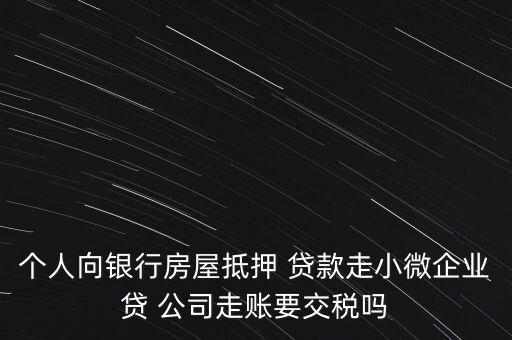 个人向银行房屋抵押 贷款走小微企业贷 公司走账要交税吗